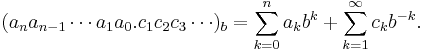 $(a_n a_{n-1} \cdots a_1 a_0 . c_1 c_2 c_3 \cdots)_b = \sum_{k=0}^{n} a_k b^k + \sum_{k=1}^{\infty} c_k b^{-k}.$